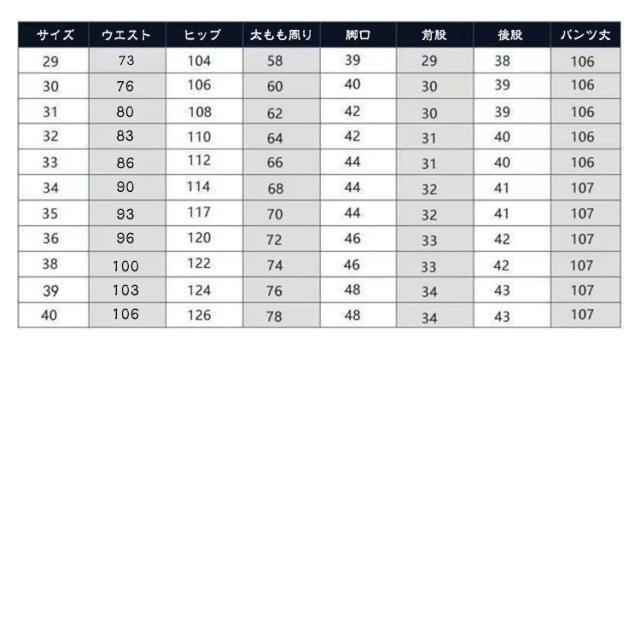 | サイズ | ウエスト | ヒップ | 太もも周り | 脚口 | 前股 | 後股 | パンツ丈 |
|---|---|---|---|---|---|---|---|
| 29 | 73 | 104 | 58 | 39 | 29 | 38 | 106 |
| 30 | 76 | 106 | 60 | 40 | 30 | 39 | 106 |
| 31 | 80 | 108 | 62 | 42 | 30 | 39 | 106 |
| 32 | 83 | 110 | 64 | 42 | 31 | 40 | 106 |
| 33 | 86 | 112 | 66 | 44 | 31 | 40 | 106 |
| 34 | 90 | 114 | 68 | 44 | 32 | 41 | 107 |
| 35 | 93 | 117 | 70 | 44 | 32 | 41 | 107 |
| 36 | 96 | 120 | 72 | 46 | 33 | 42 | 107 |
| 38 | 100 | 122 | 74 | 46 | 33 | 42 | 107 |
| 39 | 103 | 124 | 76 | 48 | 34 | 43 | 107 |
| 40 | 106 | 126 | 78 | 48 | 34 | 43 | 107 |